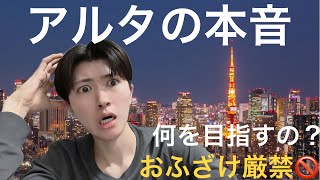 アルタの本音

何を目指すの？

おふざけ厳禁🚫